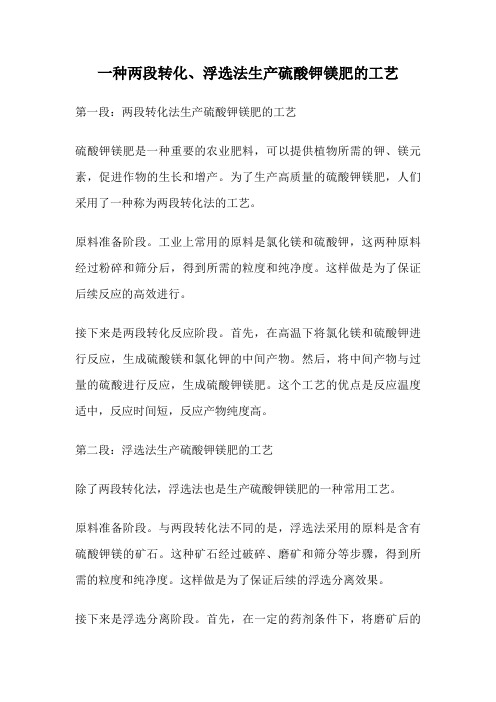 一种两段转化、浮选法生产硫酸钾镁肥的工艺

第一段：两段转化法生产硫酸钾镁肥的工艺

硫酸钾镁肥是一种重要的农业肥料，可以提供植物所需的钾、镁元素，促进作物的生长和增产。为了生产高质量的硫酸钾镁肥，人们采用了一种称为两段转化法的工艺。

原料准备阶段。工业上常用的原料是氯化镁和硫酸钾，这两种原料经过粉碎和筛分后，得到所需的粒度和纯净度。这样做是为了保证后续反应的高效进行。

接下来是两段转化反应阶段。首先，在高温下将氯化镁和硫酸钾进行反应，生成硫酸镁和氯化钾的中间产物。然后，将中间产物与过量的硫酸进行反应，生成硫酸钾镁肥。这个工艺的优点是反应温度适中，反应时间短，反应产物纯度高。

第二段：浮选法生产硫酸钾镁肥的工艺

除了两段转化法，浮选法也是生产硫酸钾镁肥的一种常用工艺。

原料准备阶段。与两段转化法不同的是，浮选法采用的原料是含有硫酸钾镁的矿石。这种矿石经过破碎、磨矿和筛分等步骤，得到所需的粒度和纯净度。这样做是为了保证后续的浮选分离效果。

接下来是浮选分离阶段。首先，在一定的药剂条件下，将磨矿后的